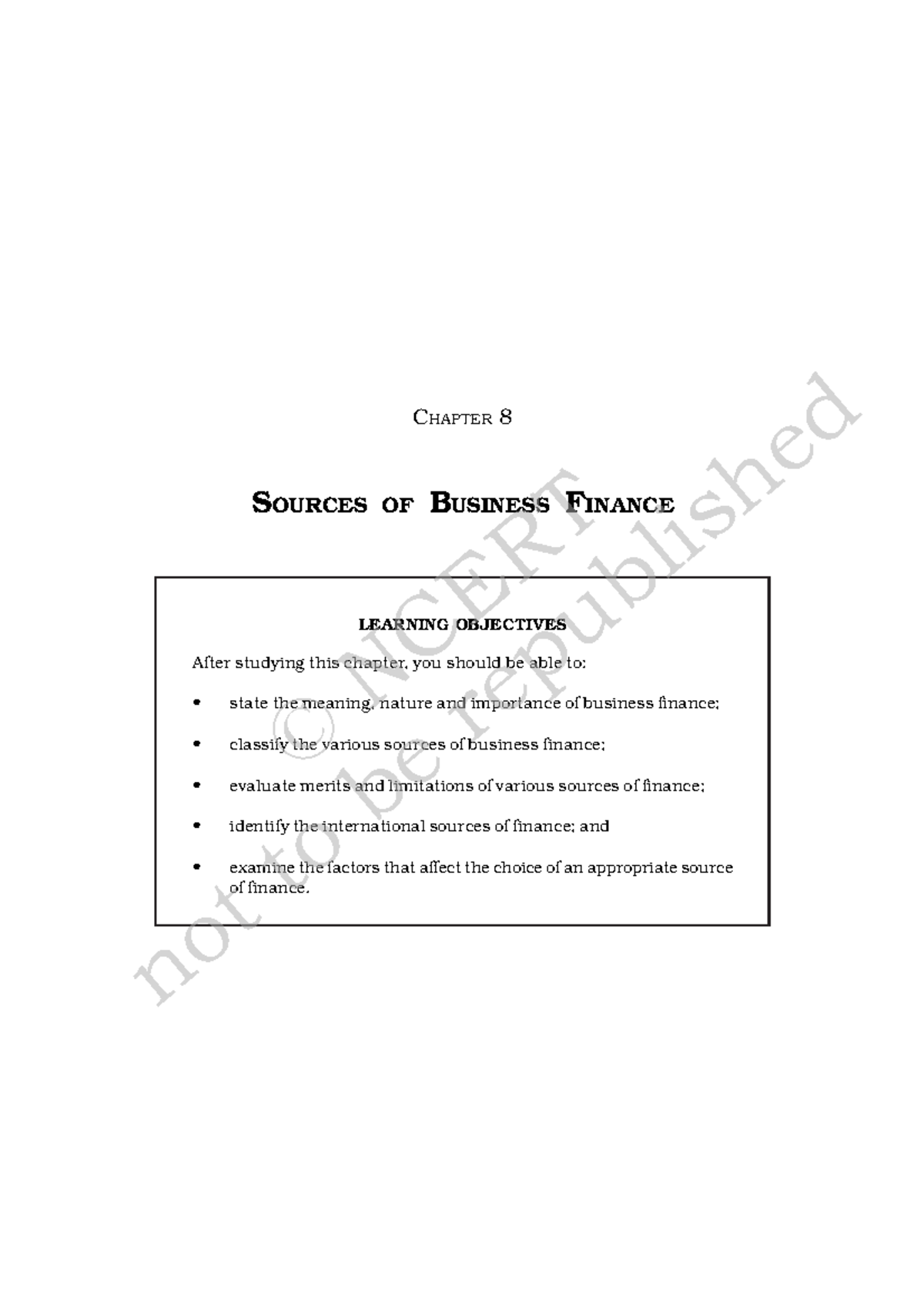 CHAPTER 8

SOURCES OF BUSINESS FINANCE

LEARNING OBJECTIVES

After studying this chapter, you should be able to:

• state the meaning, nature and importance of business finance;

• classify the various sources of business finance;

• evaluate merits and limitations of various sources of finance;

• identify the international sources of finance; and

• examine the factors that affect the choice of an appropriate source of finance.

© NCERT
not to be republished